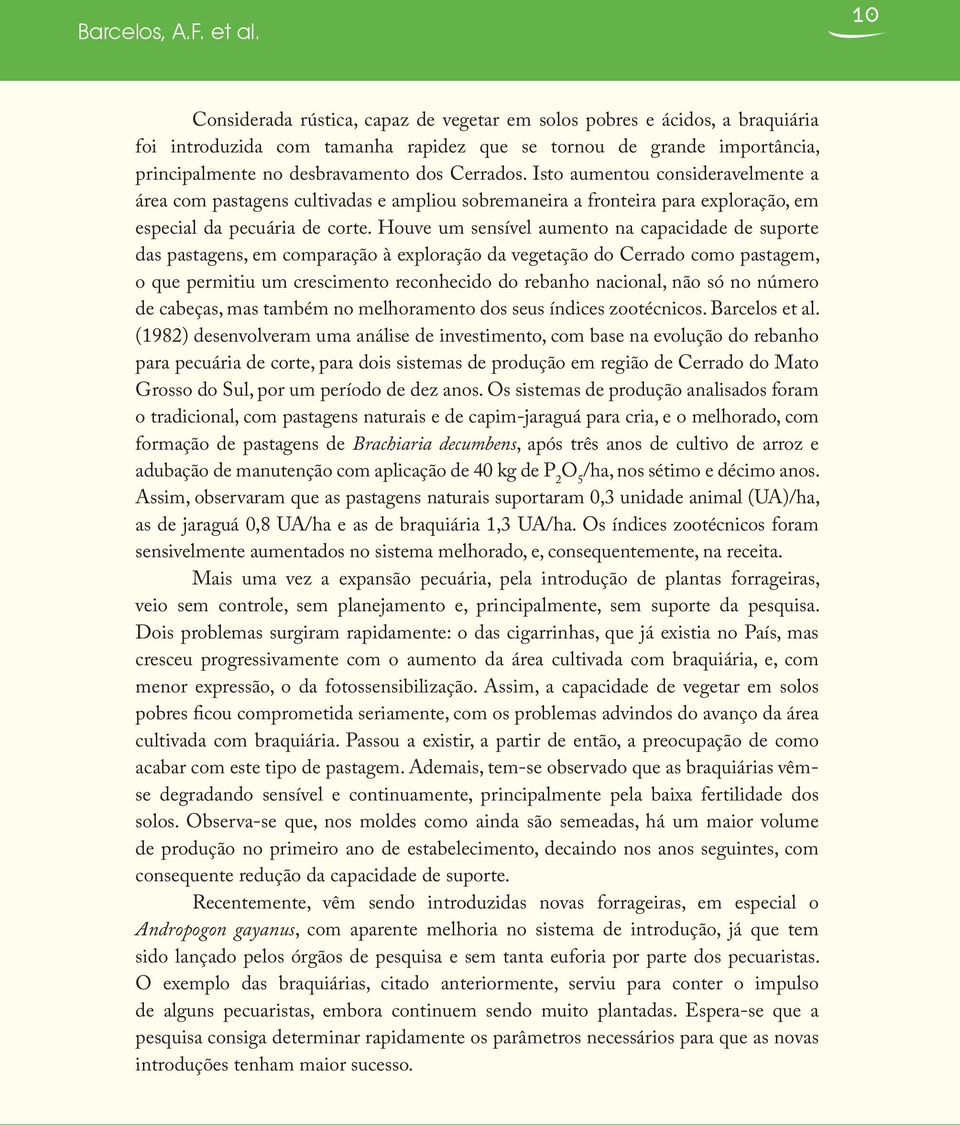 Barcelos, A.F. et al.

10

Considerada rústica, capaz de vegetar em solos pobres e ácidos, a braquiária foi introduzida com tamanha rapidez que se tornou de grande importância, principalmente no desbravamento dos Cerrados. Isto aumentou consideravelmente a área com pastagens cultivadas e ampliou sobremaneira a fronteira para exploração, em especial da pecuária de corte. Houve um sensível aumento na capacidade de suporte das pastagens, em comparação à exploração da vegetação do Cerrado como pastagem, o que permitiu um crescimento reconhecido do rebanho nacional, não só no número de cabeças, mas também no melhoramento dos seus índices zootécnicos. Barcelos et al. (1982) desenvolveram uma análise de investimento, com base na evolução do rebanho para pecuária de corte, para dois sistemas de produção em região de Cerrado do Mato Grosso do Sul, por um período de dez anos. Os sistemas de produção analisados foram o tradicional, com pastagens naturais e de capim-jaraguá para cria, e o melhorado, com formação de pastagens de Brachiaria decumbens, após três anos de cultivo de arroz e adubação de manutenção com aplicação de 40 kg de $P_2O_5$/ha, nos sétimo e décimo anos. Assim, observaram que as pastagens naturais suportaram 0,3 unidade animal (UA)/ha, as de jaraguá 0,8 UA/ha e as de braquiária 1,3 UA/ha. Os índices zootécnicos foram sensivelmente aumentados no sistema melhorado, e, consequentemente, na receita.

Mais uma vez a expansão pecuária, pela introdução de plantas forrageiras, veio sem controle, sem planejamento e, principalmente, sem suporte da pesquisa. Dois problemas surgiram rapidamente: o das cigarrinhas, que já existia no País, mas cresceu progressivamente com o aumento da área cultivada com braquiária, e, com menor expressão, o da fotossensibilização. Assim, a capacidade de vegetar em solos pobres ficou comprometida seriamente, com os problemas advindos do avanço da área cultivada com braquiária. Passou a existir, a partir de então, a preocupação de como acabar com este tipo de pastagem. Ademais, tem-se observado que as braquiárias vêm-se degradando sensível e continuamente, principalmente pela baixa fertilidade dos solos. Observa-se que, nos moldes como ainda são semeadas, há um maior volume de produção no primeiro ano de estabelecimento, decaindo nos anos seguintes, com consequente redução da capacidade de suporte.

Recentemente, vêm sendo introduzidas novas forrageiras, em especial o Andropogon gayanus, com aparente melhoria no sistema de introdução, já que tem sido lançado pelos órgãos de pesquisa e sem tanta euforia por parte dos pecuaristas. O exemplo das braquiárias, citado anteriormente, serviu para conter o impulso de alguns pecuaristas, embora continuem sendo muito plantadas. Espera-se que a pesquisa consiga determinar rapidamente os parâmetros necessários para que as novas introduções tenham maior sucesso.